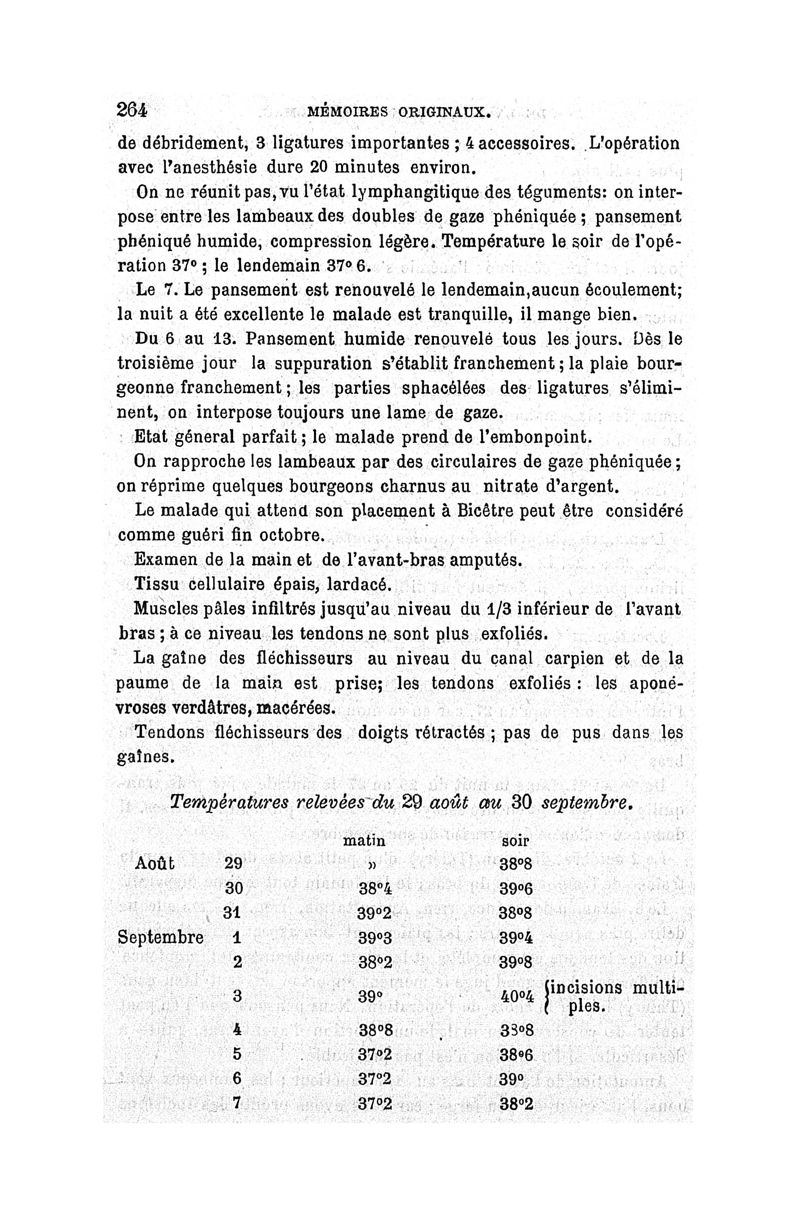 264 MÉMOIRES ORIGINAUX.

de débridement, 3 ligatures importantes ; 4 accessoires. L'opération avec l'anesthésie dure 20 minutes environ.

On ne réunit pas, vu l'état lymphangitique des téguments: on interpose entre les lambeaux des doubles de gaze phéniquée ; pansement phéniqué humide, compression légère. Température le soir de l'opération 37° ; le lendemain 37° 6.

Le 7. Le pansement est renouvelé le lendemain, aucun écoulement; la nuit a été excellente le malade est tranquille, il mange bien.

Du 6 au 13. Pansement humide renouvelé tous les jours. Dès le troisième jour la suppuration s'établit franchement ; la plaie bourgeonne franchement ; les parties sphacélées des ligatures s'éliminent, on interpose toujours une lame de gaze.

Etat géneral parfait ; le malade prend de l'embonpoint.

On rapproche les lambeaux par des circulaires de gaze phéniquée ; on réprime quelques bourgeons charnus au nitrate d'argent.

Le malade qui attend son placement à Bicêtre peut être considéré comme guéri fin octobre.

Examen de la main et de l'avant-bras amputés.

Tissu cellulaire épais, lardacé.

Muscles pâles infiltrés jusqu'au niveau du 1/3 inférieur de l'avant bras ; à ce niveau les tendons ne sont plus exfoliés.

La gaîne des fléchisseurs au niveau du canal carpien et de la paume de la main est prise; les tendons exfoliés : les aponévroses verdâtres, macérées.

Tendons fléchisseurs des doigts rétractés ; pas de pus dans les gaînes.

Températures relevées du 29 août au 30 septembre.

| | | matin | soir | |
|---|---|---|---|---|
| Août | 29 | » | 38°8 | |
| | 30 | 38°4 | 39°6 | |
| | 31 | 39°2 | 38°8 | |
| Septembre | 1 | 39°3 | 39°4 | |
| | 2 | 38°2 | 39°8 | |
| | 3 | 39° | 40°4 | incisions multiples. |
| | 4 | 38°8 | 38°8 | |
| | 5 | 37°2 | 38°6 | |
| | 6 | 37°2 | 39° | |
| | 7 | 37°2 | 38°2 | |